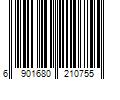 6 901680 210755